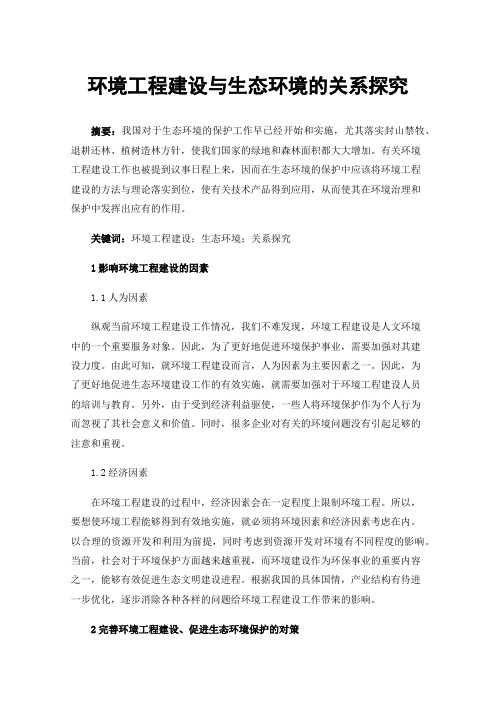 环境工程建设与生态环境的关系探究

摘要：我国对于生态环境的保护工作早已经开始和实施，尤其落实封山禁牧、退耕还林、植树造林方针，使我们国家的绿地和森林面积都大大增加。有关环境工程建设工作也被提到议事日程上来，因而在生态环境的保护中应该将环境工程建设的方法与理论落实到位，使有关技术产品得到应用，从而使其在环境治理和保护中发挥出应有的作用。

关键词：环境工程建设；生态环境；关系探究

1 影响环境工程建设的因素

1.1 人为因素

纵观当前环境工程建设工作情况，我们不难发现，环境工程建设是人文环境中的一个重要服务对象。因此，为了更好地促进环境保护事业，需要加强对其建设力度。由此可知，就环境工程建设而言，人为因素为主要因素之一。因此，为了更好地促进生态环境建设工作的有效实施，就需要加强对于环境工程建设人员的培训与教育。另外，由于受到经济利益驱使，一些人将环境保护作为个人行为而忽视了其社会意义和价值。同时，很多企业对有关的环境问题没有引起足够的注意和重视。

1.2 经济因素

在环境工程建设的过程中，经济因素会在一定程度上限制环境工程。所以，要想使环境工程能够得到有效地实施，就必须将环境因素和经济因素考虑在内。以合理的资源开发和利用为前提，同时考虑到资源开发对环境有不同程度的影响。当前，社会对于环境保护方面越来越重视，而环境建设作为环保事业的重要内容之一，能够有效促进生态文明建设进程。根据我国的具体国情，产业结构有待进一步优化，逐步消除各种各样的问题给环境工程建设工作带来的影响。

2 完善环境工程建设、促进生态环境保护的对策